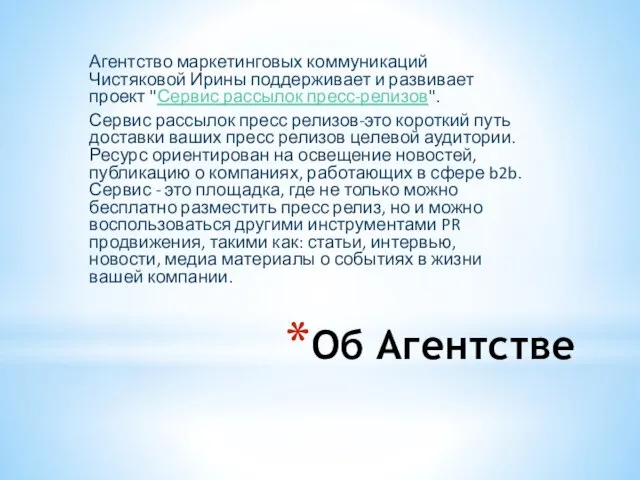 Агентство маркетинговых коммуникаций Чистяковой Ирины поддерживает и развивает проект "Сервис рассылок пресс-релизов".

Сервис рассылок пресс релизов-это короткий путь доставки ваших пресс релизов целевой аудитории. Ресурс ориентирован на освещение новостей, публикацию о компаниях, работающих в сфере b2b. Сервис - это площадка, где не только можно бесплатно разместить пресс релиз, но и можно воспользоваться другими инструментами PR продвижения, такими как: статьи, интервью, новости, медиа материалы о событиях в жизни вашей компании.

*Об Агентстве